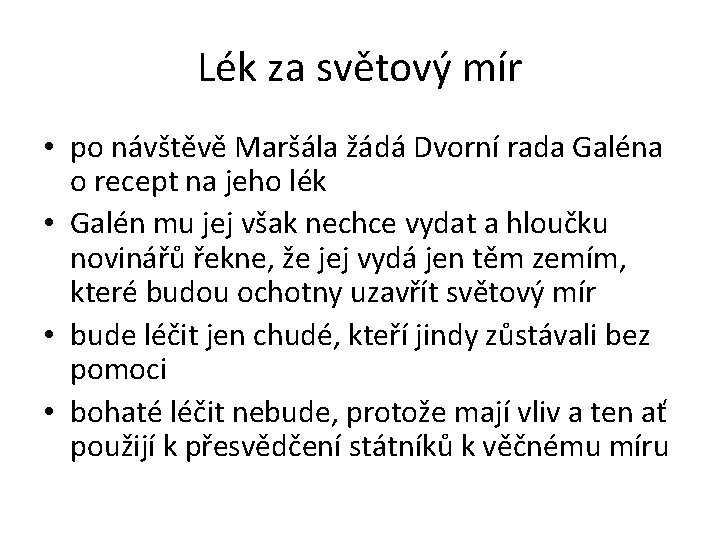 Lék za světový mír

• po návštěvě Maršála žádá Dvorní rada Galéna o recept na jeho lék
• Galén mu jej však nechce vydat a hloučku novinářů řekne, že jej vydá jen těm zemím, které budou ochotny uzavřít světový mír
• bude léčit jen chudé, kteří jindy zůstávali bez pomoci
• bohaté léčit nebude, protože mají vliv a ten ať použijí k přesvědčení státníků k věčnému míru